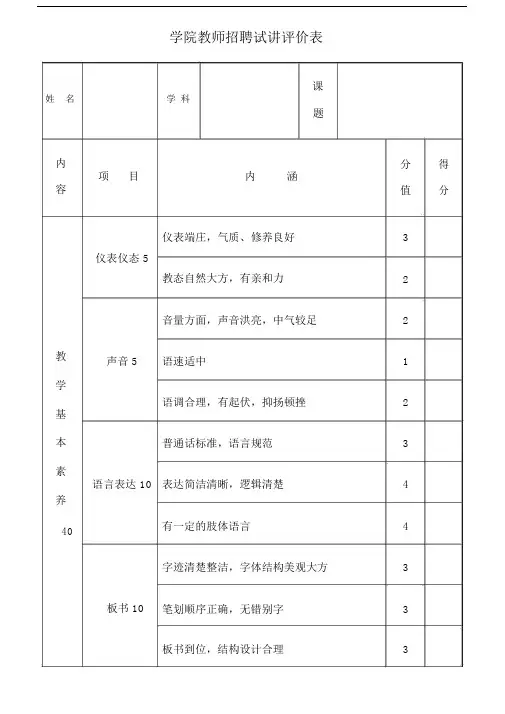 学院教师招聘试讲评价表

| 姓 名 | | 学 科 | | 课题 | |
|---|---|---|---|---|---|

| 内容 | 项 目 | 内 涵 | 分值 | 得分 |
|---|---|---|---|---|
| 教学基本素养 40 | 仪表仪态 5 | 仪表端庄，气质、修养良好 | 3 | |
| | | 教态自然大方，有亲和力 | 2 | |
| | 声音 5 | 音量方面，声音洪亮，中气较足 | 2 | |
| | | 语速适中 | 1 | |
| | | 语调合理，有起伏，抑扬顿挫 | 2 | |
| | 语言表达 10 | 普通话标准，语言规范 | 3 | |
| | | 表达简洁清晰，逻辑清楚 | 4 | |
| | | 有一定的肢体语言 | 4 | |
| | 板书 10 | 字迹清楚整洁，字体结构美观大方 | 3 | |
| | | 笔划顺序正确，无错别字 | 3 | |
| | | 板书到位，结构设计合理 | 3 | |